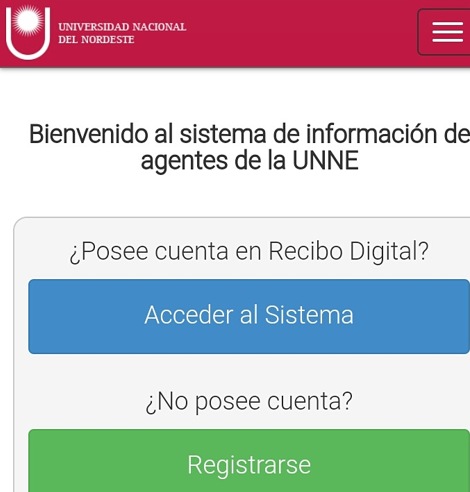 UNIVERSIDAD NACIONAL
DEL NORDESTE

Bienvenido al sistema de información de
agentes de la UNNE

¿Posee cuenta en Recibo Digital?

Acceder al Sistema

¿No posee cuenta?

Registrarse